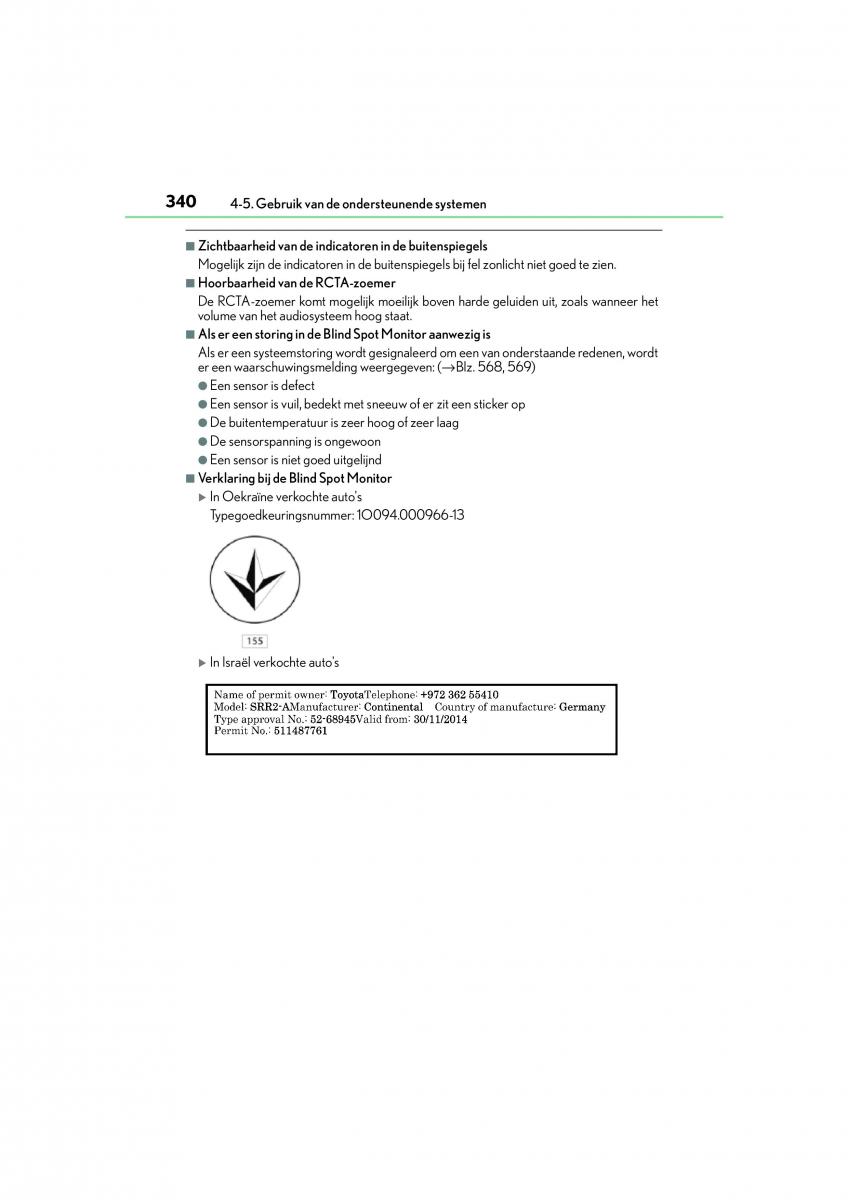 340 4-5. Gebruik van de ondersteunende systemen

■ Zichtbaarheid van de indicatoren in de buitenspiegels
Mogelijk zijn de indicatoren in de buitenspiegels bij fel zonlicht niet goed te zien.

■ Hoorbaarheid van de RCTA-zoemer
De RCTA-zoemer komt mogelijk moeilijk boven harde geluiden uit, zoals wanneer het volume van het audiosysteem hoog staat.

■ Als er een storing in de Blind Spot Monitor aanwezig is
Als er een systeemstoring wordt gesignaleerd om een van onderstaande redenen, wordt er een waarschuwingsmelding weergegeven: (→Blz. 568, 569)

● Een sensor is defect
● Een sensor is vuil, bedekt met sneeuw of er zit een sticker op
● De buitentemperatuur is zeer hoog of zeer laag
● De sensorspanning is ongewoon
● Een sensor is niet goed uitgelijnd

■ Verklaring bij de Blind Spot Monitor
▶ In Oekraïne verkochte auto's
Typegoedkeuringsnummer: 1O094.000966-13

155

▶ In Israël verkochte auto's

Name of permit owner: ToyotaTelephone: +972 362 55410
Model: SRR2-AManufacturer: Continental Country of manufacture: Germany
Type approval No.: 52-68945Valid from: 30/11/2014
Permit No.: 511487761